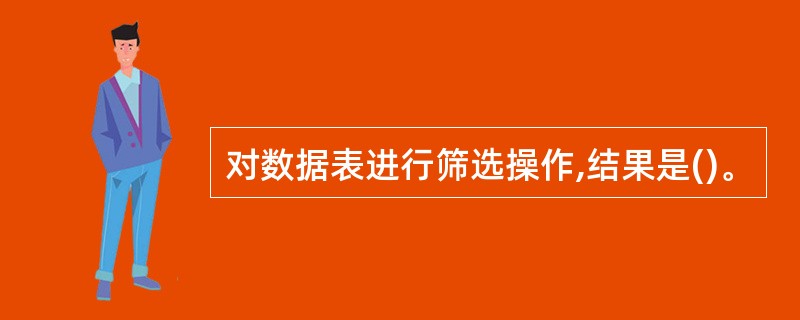 对数据表进行筛选操作,结果是()。